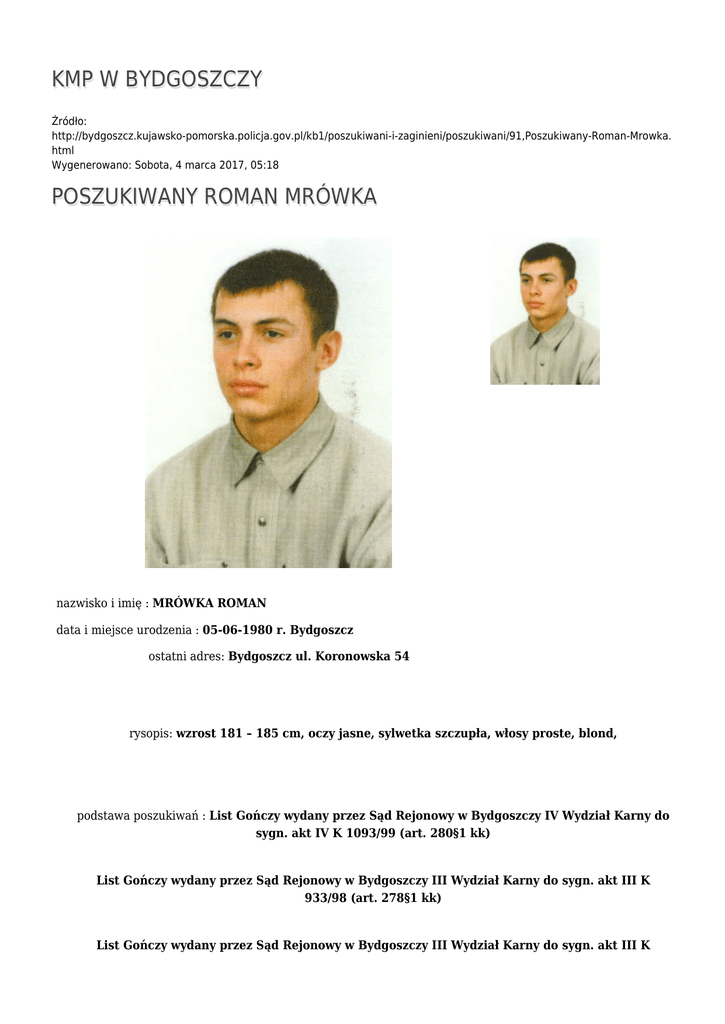 KMP W BYDGOSZCZY

Źródło:
http://bydgoszcz.kujawsko-pomorska.policja.gov.pl/kb1/poszukiwani-i-zaginieni/poszukiwani/91,Poszukiwany-Roman-Mrowka.html
Wygenerowano: Sobota, 4 marca 2017, 05:18

POSZUKIWANY ROMAN MRÓWKA

nazwisko i imię : MRÓWKA ROMAN

data i miejsce urodzenia : 05-06-1980 r. Bydgoszcz

ostatni adres: Bydgoszcz ul. Koronowska 54

rysopis: wzrost 181 – 185 cm, oczy jasne, sylwetka szczupła, włosy proste, blond,

podstawa poszukiwań : List Gończy wydany przez Sąd Rejonowy w Bydgoszczy IV Wydział Karny do sygn. akt IV K 1093/99 (art. 280§1 kk)

List Gończy wydany przez Sąd Rejonowy w Bydgoszczy III Wydział Karny do sygn. akt III K 933/98 (art. 278§1 kk)

List Gończy wydany przez Sąd Rejonowy w Bydgoszczy III Wydział Karny do sygn. akt III K